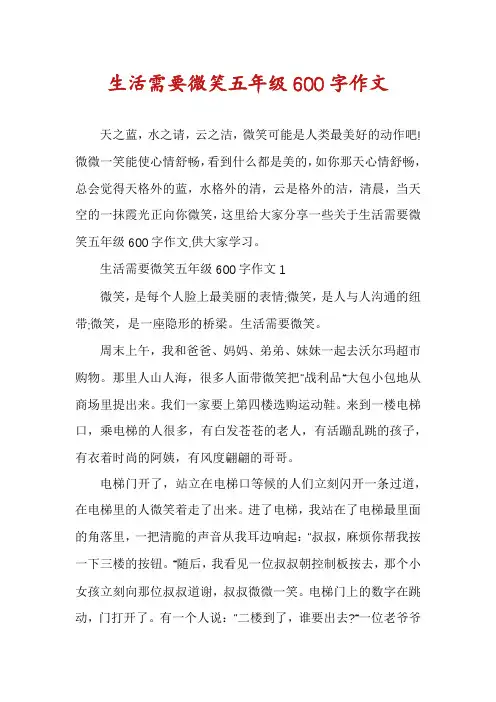 生活需要微笑五年级600字作文

天之蓝，水之请，云之洁，微笑可能是人类最美好的动作吧!微微一笑能使心情舒畅，看到什么都是美的，如你那天心情舒畅，总会觉得天格外的蓝，水格外的清，云是格外的洁，清晨，当天空的一抹霞光正向你微笑，这里给大家分享一些关于生活需要微笑五年级600字作文,供大家学习。

生活需要微笑五年级600字作文1

微笑，是每个人脸上最美丽的表情;微笑，是人与人沟通的纽带;微笑，是一座隐形的桥梁。生活需要微笑。

周末上午，我和爸爸、妈妈、弟弟、妹妹一起去沃尔玛超市购物。那里人山人海，很多人面带微笑把"战利品"大包小包地从商场里提出来。我们一家要上第四楼选购运动鞋。来到一楼电梯口，乘电梯的人很多，有白发苍苍的老人，有活蹦乱跳的孩子，有衣着时尚的阿姨，有风度翩翩的哥哥。

电梯门开了，站立在电梯口等候的人们立刻闪开一条过道，在电梯里的人微笑着走了出来。进了电梯，我站在了电梯最里面的角落里，一把清脆的声音从我耳边响起:"叔叔，麻烦你帮我按一下三楼的按钮。"随后，我看见一位叔叔朝控制板按去，那个小女孩立刻向那位叔叔道谢，叔叔微微一笑。电梯门上的数字在跳动，门打开了。有一个人说:"二楼到了，谁要出去?"一位老爷爷